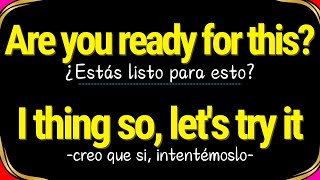 Are you ready for this?
¿Estás listo para esto?

I thing so, let's try it
-creo que si, intentémoslo-